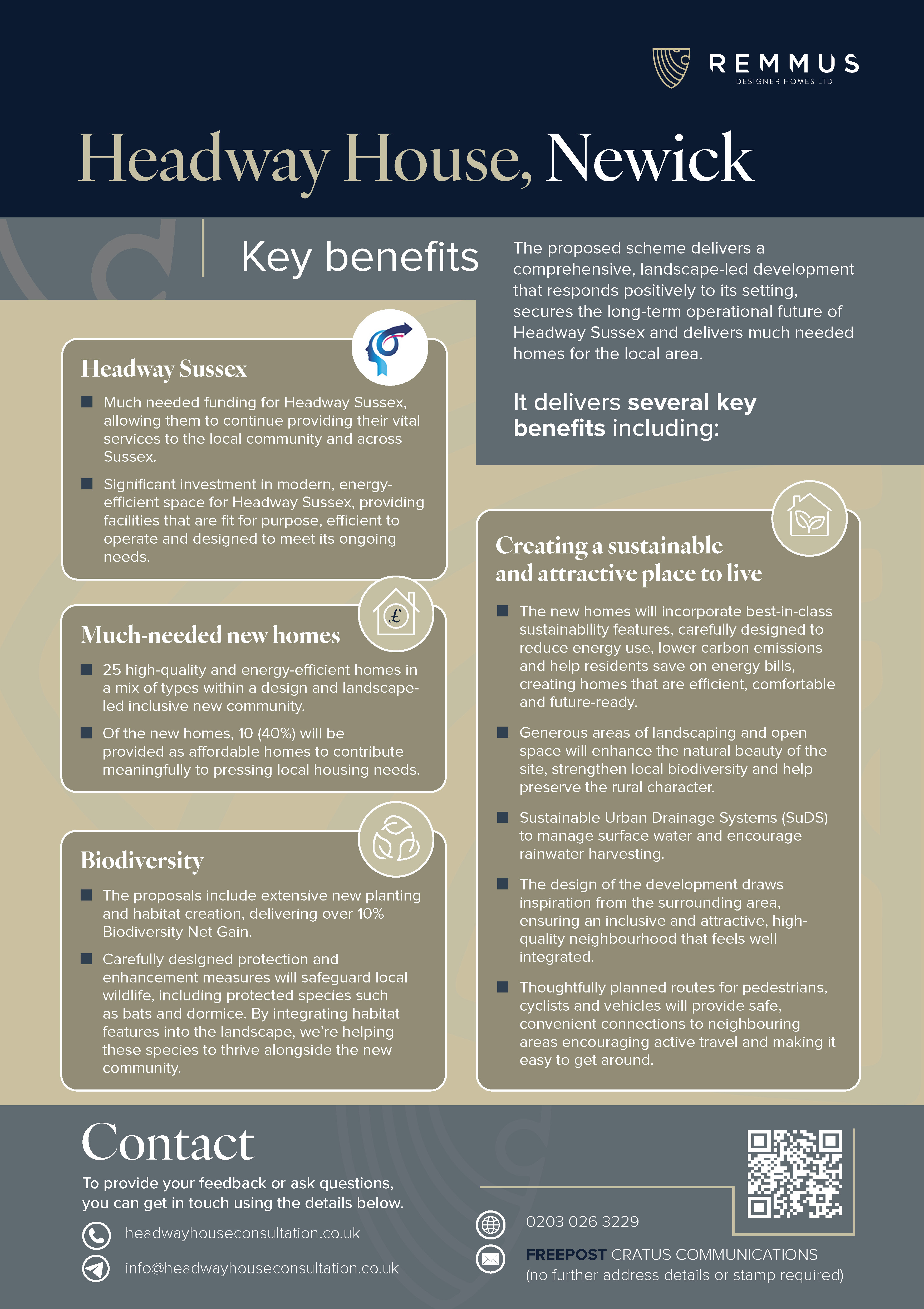 REMMUS
DESIGNER HOMES LTD

Headway House, Newick

Key benefits

The proposed scheme delivers a comprehensive, landscape-led development that responds positively to its setting, secures the long-term operational future of Headway Sussex and delivers much needed homes for the local area.

It delivers several key benefits including:

Headway Sussex

Much needed funding for Headway Sussex, allowing them to continue providing their vital services to the local community and across Sussex.

Significant investment in modern, energy-efficient space for Headway Sussex, providing facilities that are fit for purpose, efficient to operate and designed to meet its ongoing needs.

Much-needed new homes

25 high-quality and energy-efficient homes in a mix of types within a design and landscape-led inclusive new community.

Of the new homes, 10 (40%) will be provided as affordable homes to contribute meaningfully to pressing local housing needs.

Biodiversity

The proposals include extensive new planting and habitat creation, delivering over 10% Biodiversity Net Gain.

Carefully designed protection and enhancement measures will safeguard local wildlife, including protected species such as bats and dormice. By integrating habitat features into the landscape, we're helping these species to thrive alongside the new community.

Creating a sustainable and attractive place to live

The new homes will incorporate best-in-class sustainability features, carefully designed to reduce energy use, lower carbon emissions and help residents save on energy bills, creating homes that are efficient, comfortable and future-ready.

Generous areas of landscaping and open space will enhance the natural beauty of the site, strengthen local biodiversity and help preserve the rural character.

Sustainable Urban Drainage Systems (SuDS) to manage surface water and encourage rainwater harvesting.

The design of the development draws inspiration from the surrounding area, ensuring an inclusive and attractive, high-quality neighbourhood that feels well integrated.

Thoughtfully planned routes for pedestrians, cyclists and vehicles will provide safe, convenient connections to neighbouring areas encouraging active travel and making it easy to get around.

Contact

To provide your feedback or ask questions, you can get in touch using the details below.

headwayhouseconsultation.co.uk

info@headwayhouseconsultation.co.uk

0203 026 3229

FREEPOST CRATUS COMMUNICATIONS
(no further address details or stamp required)